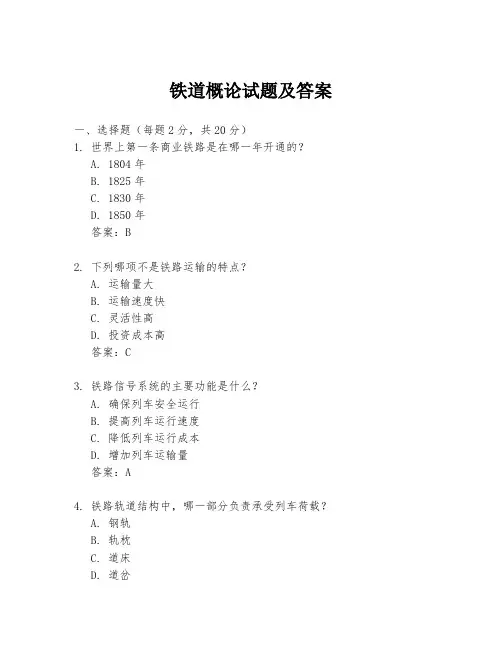 铁道概论试题及答案

一、选择题（每题 2 分，共 20 分）

1. 世界上第一条商业铁路是在哪一年开通的？
A. 1804 年
B. 1825 年
C. 1830 年
D. 1850 年
答案：B

2. 下列哪项不是铁路运输的特点？
A. 运输量大
B. 运输速度快
C. 灵活性高
D. 投资成本高
答案：C

3. 铁路信号系统的主要功能是什么？
A. 确保列车安全运行
B. 提高列车运行速度
C. 降低列车运行成本
D. 增加列车运输量
答案：A

4. 铁路轨道结构中，哪一部分负责承受列车荷载？
A. 钢轨
B. 轨枕
C. 道床
D. 道岔